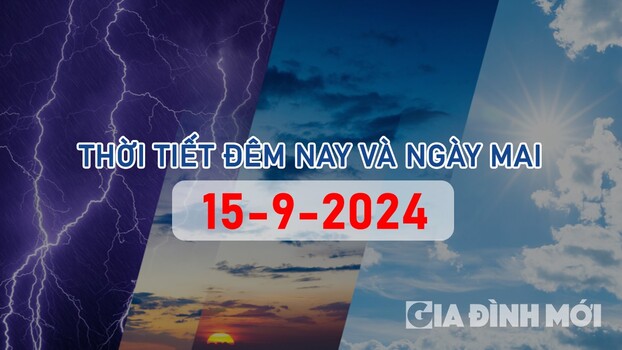 THỜI TIẾT ĐÊM NAY VÀ NGÀY MAI

15-9-2024

GIA ĐÌNH MỚI